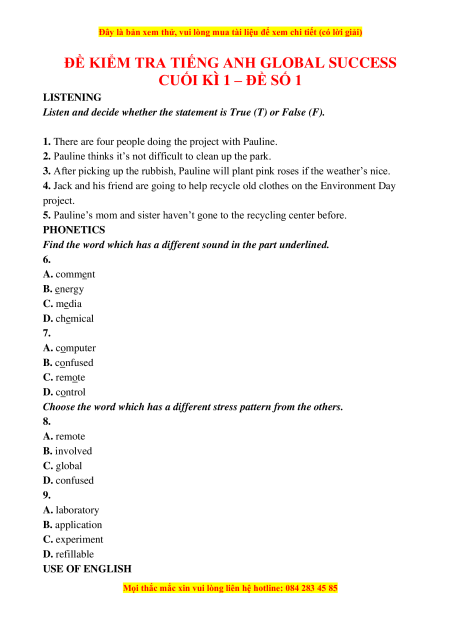 Đây là bản xem thử, vui lòng mua tài liệu để xem chi tiết (có lời giải)

ĐỀ KIỂM TRA TIẾNG ANH GLOBAL SUCCESS
CUỐI KÌ 1 – ĐỀ SỐ 1

LISTENING
Listen and decide whether the statement is True (T) or False (F).

1. There are four people doing the project with Pauline.
2. Pauline thinks it's not difficult to clean up the park.
3. After picking up the rubbish, Pauline will plant pink roses if the weather's nice.
4. Jack and his friend are going to help recycle old clothes on the Environment Day project.
5. Pauline's mom and sister haven't gone to the recycling center before.

PHONETICS
Find the word which has a different sound in the part underlined.
6.
A. comment
B. energy
C. media
D. chemical
7.
A. computer
B. confused
C. remote
D. control
Choose the word which has a different stress pattern from the others.
8.
A. remote
B. involved
C. global
D. confused
9.
A. laboratory
B. application
C. experiment
D. refillable
USE OF ENGLISH

Mọi thắc mắc xin vui lòng liên hệ hotline: 084 283 45 85